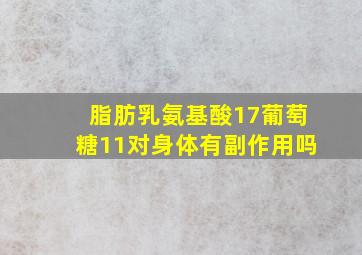 脂肪乳氨基酸17葡萄糖11对身体有副作用吗